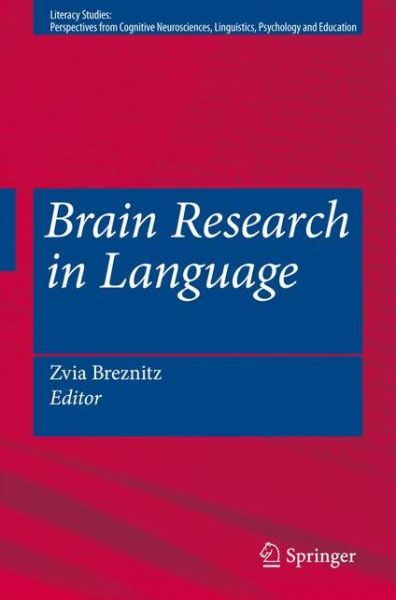 Literacy Studies:
Perspectives from Cognitive Neurosciences, Linguistics, Psychology and Education

Brain Research in Language

Zvia Breznitz
Editor

Springer